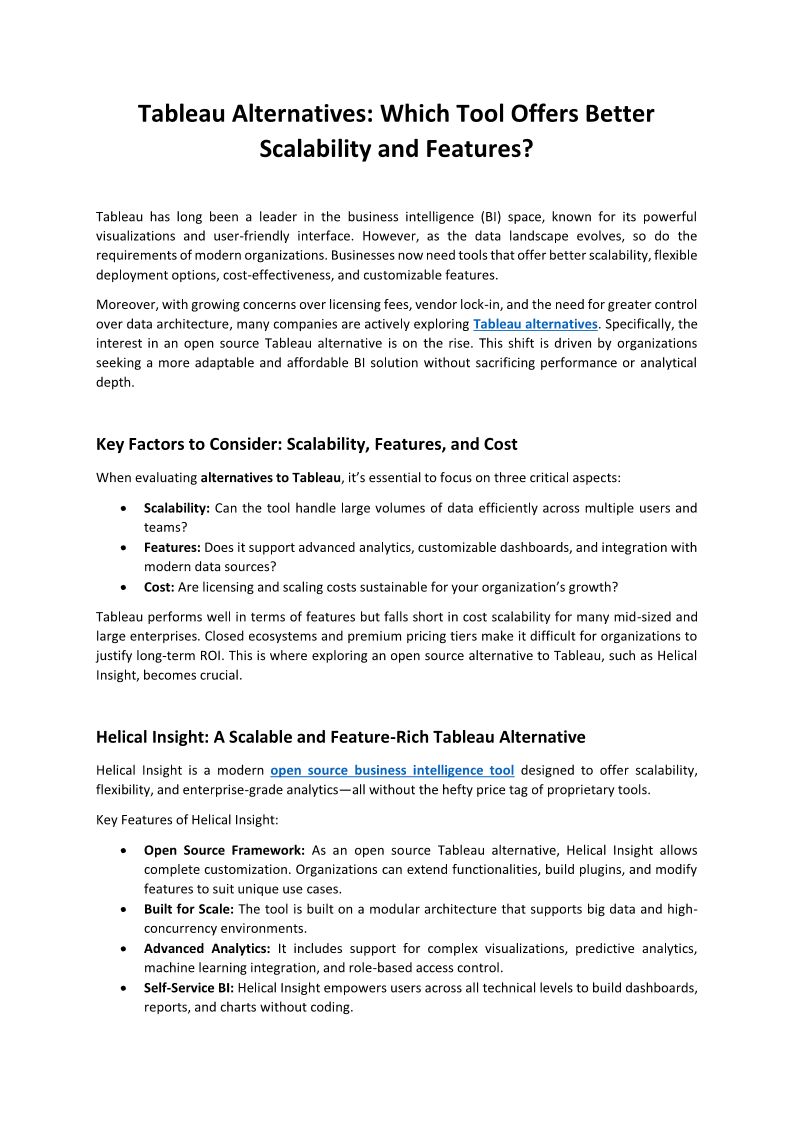 Tableau Alternatives: Which Tool Offers Better Scalability and Features?

Tableau has long been a leader in the business intelligence (BI) space, known for its powerful visualizations and user-friendly interface. However, as the data landscape evolves, so do the requirements of modern organizations. Businesses now need tools that offer better scalability, flexible deployment options, cost-effectiveness, and customizable features.

Moreover, with growing concerns over licensing fees, vendor lock-in, and the need for greater control over data architecture, many companies are actively exploring Tableau alternatives. Specifically, the interest in an open source Tableau alternative is on the rise. This shift is driven by organizations seeking a more adaptable and affordable BI solution without sacrificing performance or analytical depth.

Key Factors to Consider: Scalability, Features, and Cost

When evaluating alternatives to Tableau, it's essential to focus on three critical aspects:

• Scalability: Can the tool handle large volumes of data efficiently across multiple users and teams?
• Features: Does it support advanced analytics, customizable dashboards, and integration with modern data sources?
• Cost: Are licensing and scaling costs sustainable for your organization's growth?

Tableau performs well in terms of features but falls short in cost scalability for many mid-sized and large enterprises. Closed ecosystems and premium pricing tiers make it difficult for organizations to justify long-term ROI. This is where exploring an open source alternative to Tableau, such as Helical Insight, becomes crucial.

Helical Insight: A Scalable and Feature-Rich Tableau Alternative

Helical Insight is a modern open source business intelligence tool designed to offer scalability, flexibility, and enterprise-grade analytics—all without the hefty price tag of proprietary tools.

Key Features of Helical Insight:

• Open Source Framework: As an open source Tableau alternative, Helical Insight allows complete customization. Organizations can extend functionalities, build plugins, and modify features to suit unique use cases.
• Built for Scale: The tool is built on a modular architecture that supports big data and high-concurrency environments.
• Advanced Analytics: It includes support for complex visualizations, predictive analytics, machine learning integration, and role-based access control.
• Self-Service BI: Helical Insight empowers users across all technical levels to build dashboards, reports, and charts without coding.